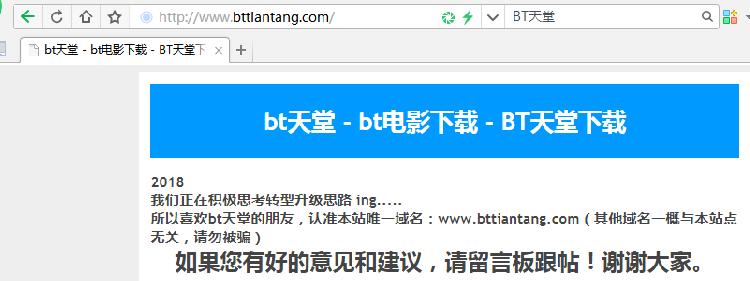 http://www.bttiantang.com/

BT天堂

bt天堂 - bt电影下载 - BT天堂下

bt天堂 - bt电影下载 - BT天堂下载

2018
我们正在积极思考转型升级思路 ing.....
所以喜欢bt天堂的朋友，认准本站唯一域名：www.bttiantang.com（其他域名一概与本站点无关，请勿被骗）

如果您有好的意见和建议，请留言板跟帖！谢谢大家。